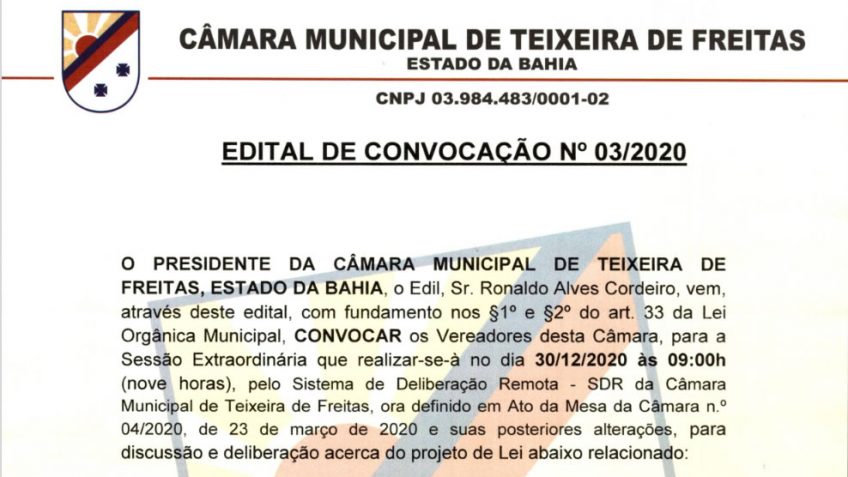 CÂMARA MUNICIPAL DE TEIXEIRA DE FREITAS
ESTADO DA BAHIA

CNPJ 03.984.483/0001-02

EDITAL DE CONVOCAÇÃO Nº 03/2020

O PRESIDENTE DA CÂMARA MUNICIPAL DE TEIXEIRA DE FREITAS, ESTADO DA BAHIA, o Edil, Sr. Ronaldo Alves Cordeiro, vem, através deste edital, com fundamento nos §1º e §2º do art. 33 da Lei Orgânica Municipal, CONVOCAR os Vereadores desta Câmara, para a Sessão Extraordinária que realizar-se-à no dia 30/12/2020 às 09:00h (nove horas), pelo Sistema de Deliberação Remota - SDR da Câmara Municipal de Teixeira de Freitas, ora definido em Ato da Mesa da Câmara n.º 04/2020, de 23 de março de 2020 e suas posteriores alterações, para discussão e deliberação acerca do projeto de Lei abaixo relacionado: